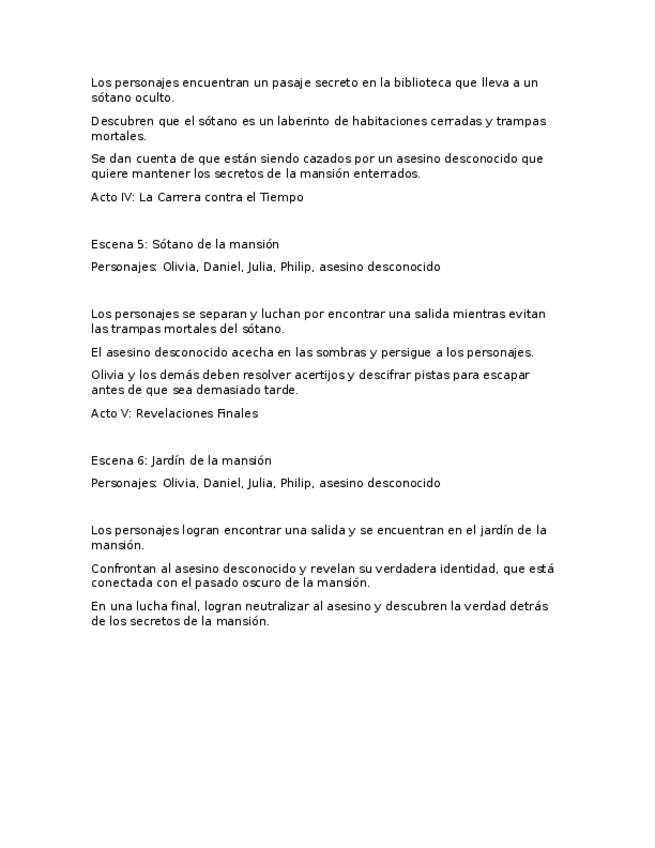 Los personajes encuentran un pasaje secreto en la biblioteca que lleva a un sótano oculto.

Descubren que el sótano es un laberinto de habitaciones cerradas y trampas mortales.

Se dan cuenta de que están siendo cazados por un asesino desconocido que quiere mantener los secretos de la mansión enterrados.

Acto IV: La Carrera contra el Tiempo

Escena 5: Sótano de la mansión

Personajes: Olivia, Daniel, Julia, Philip, asesino desconocido

Los personajes se separan y luchan por encontrar una salida mientras evitan las trampas mortales del sótano.

El asesino desconocido acecha en las sombras y persigue a los personajes.

Olivia y los demás deben resolver acertijos y descifrar pistas para escapar antes de que sea demasiado tarde.

Acto V: Revelaciones Finales

Escena 6: Jardín de la mansión

Personajes: Olivia, Daniel, Julia, Philip, asesino desconocido

Los personajes logran encontrar una salida y se encuentran en el jardín de la mansión.

Confrontan al asesino desconocido y revelan su verdadera identidad, que está conectada con el pasado oscuro de la mansión.

En una lucha final, logran neutralizar al asesino y descubren la verdad detrás de los secretos de la mansión.